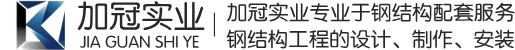 加冠实业
JIA GUAN SHI YE
加冠实业专业于钢结构配套服务
钢结构工程的设计、制作、安装